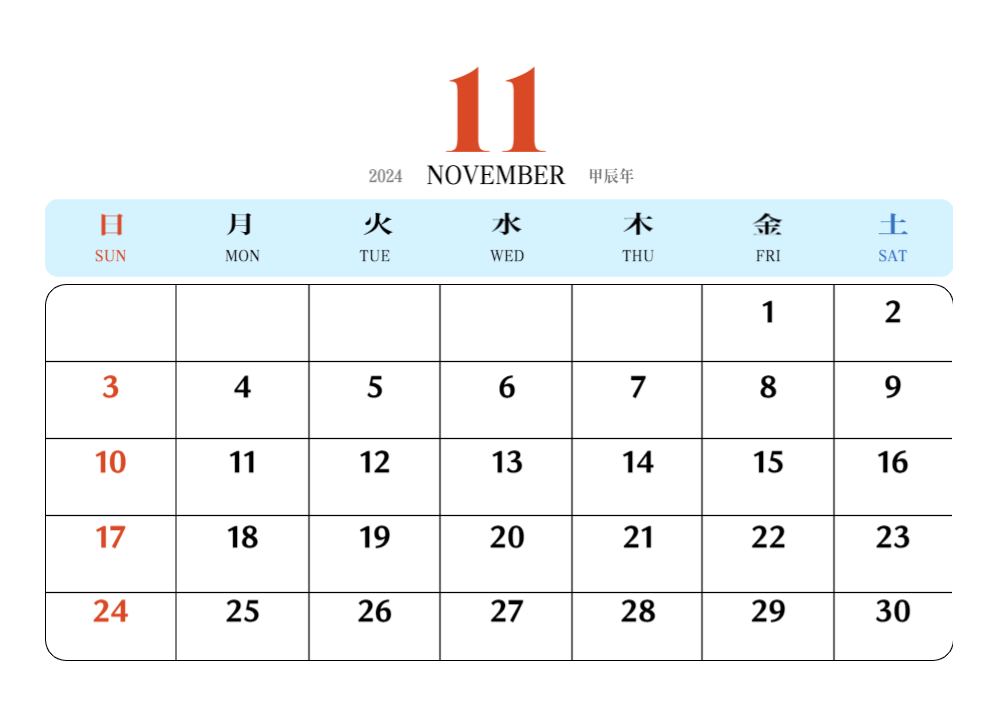 11

2024 NOVEMBER 甲辰年

| 日 SUN | 月 MON | 火 TUE | 水 WED | 木 THU | 金 FRI | 土 SAT |
|---|---|---|---|---|---|---|
| | | | | | 1 | 2 |
| 3 | 4 | 5 | 6 | 7 | 8 | 9 |
| 10 | 11 | 12 | 13 | 14 | 15 | 16 |
| 17 | 18 | 19 | 20 | 21 | 22 | 23 |
| 24 | 25 | 26 | 27 | 28 | 29 | 30 |